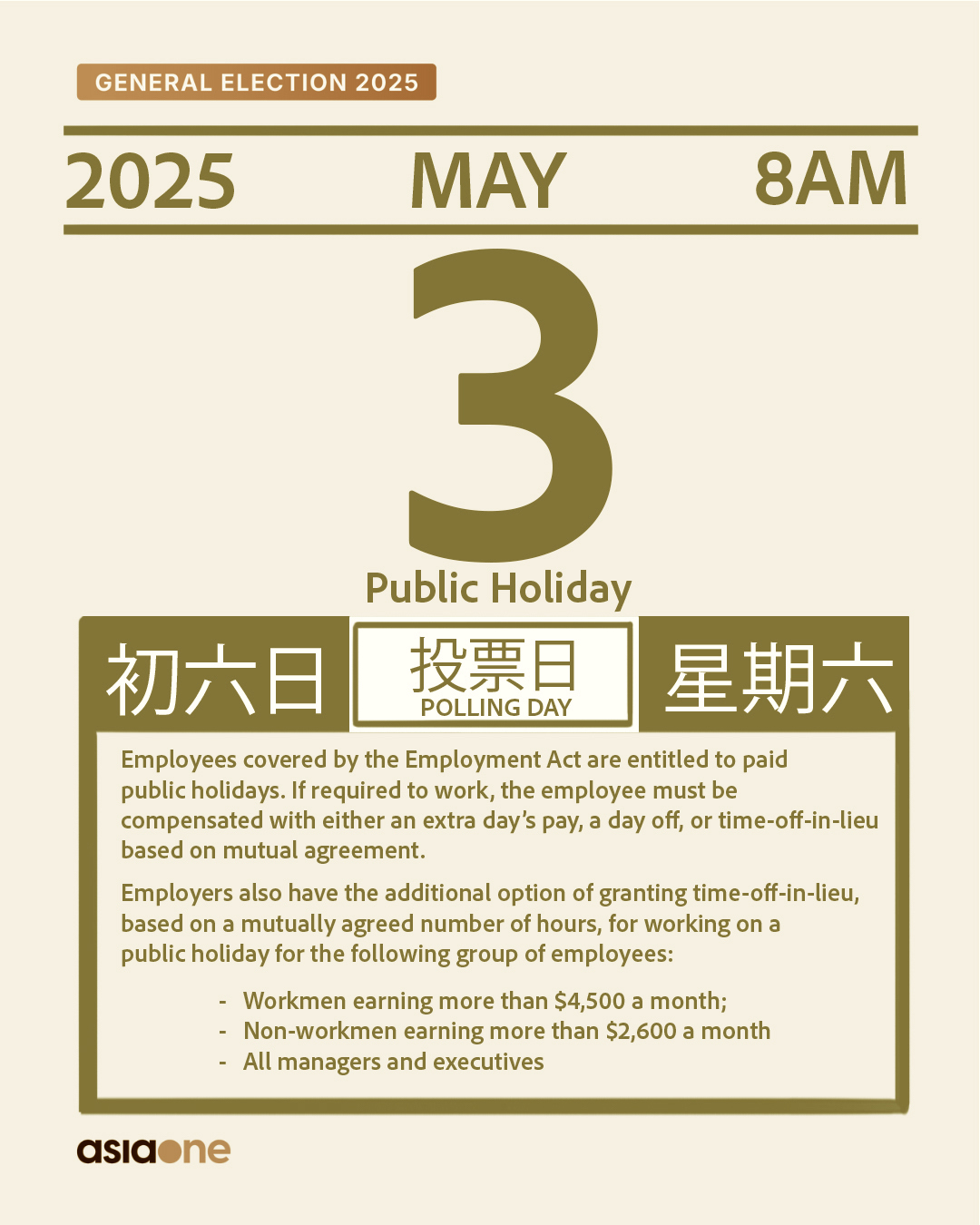 GENERAL ELECTION 2025

2025 MAY 8AM

3

Public Holiday

初六日 投票日 POLLING DAY 星期六

Employees covered by the Employment Act are entitled to paid public holidays. If required to work, the employee must be compensated with either an extra day's pay, a day off, or time-off-in-lieu based on mutual agreement.

Employers also have the additional option of granting time-off-in-lieu, based on a mutually agreed number of hours, for working on a public holiday for the following group of employees:

- Workmen earning more than $4,500 a month;
- Non-workmen earning more than $2,600 a month
- All managers and executives

asiaone